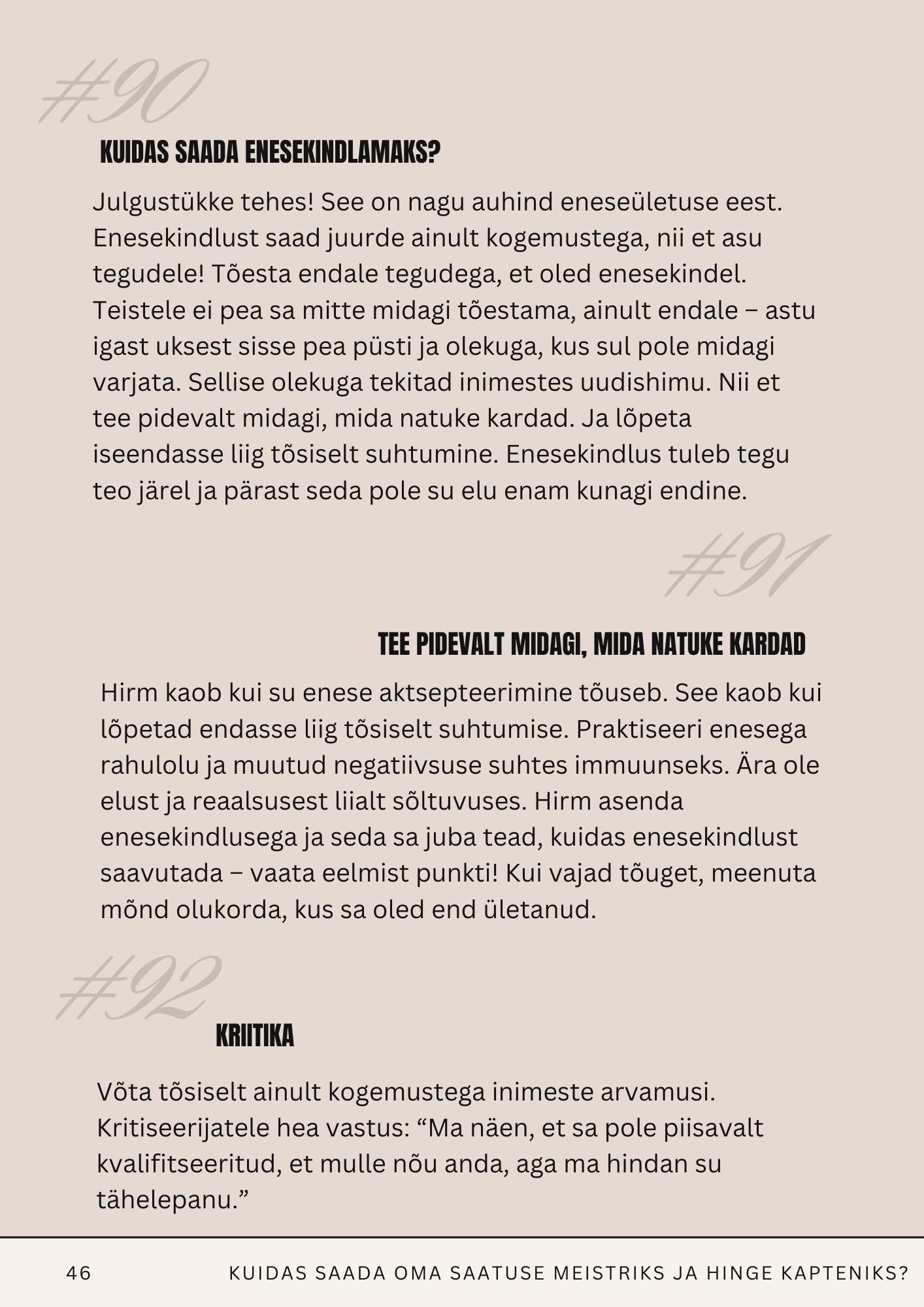 #90

KUIDAS SAADA ENESEKINDLAMAKS?

Julgustükke tehes! See on nagu auhind eneseületuse eest. Enesekindlust saad juurde ainult kogemustega, nii et asu tegudele! Tõesta endale tegudega, et oled enesekindel. Teistele ei pea sa mitte midagi tõestama, ainult endale – astu igast uksest sisse pea püsti ja olekuga, kus sul pole midagi varjata. Sellise olekuga tekitad inimestes uudishimu. Nii et tee pidevalt midagi, mida natuke kardad. Ja lõpeta iseendasse liig tõsiselt suhtumine. Enesekindlus tuleb tegu teo järel ja pärast seda pole su elu enam kunagi endine.

#91

TEE PIDEVALT MIDAGI, MIDA NATUKE KARDAD

Hirm kaob kui su enese aktsepteerimine tõuseb. See kaob kui lõpetad endasse liig tõsiselt suhtumise. Praktiseeri enesega rahulolu ja muutud negatiivsuse suhtes immuunseks. Ära ole elust ja reaalsusest liialt sõltuvuses. Hirm asenda enesekindlusega ja seda sa juba tead, kuidas enesekindlust saavutada – vaata eelmist punkti! Kui vajad tõuget, meenuta mõnd olukorda, kus sa oled end ületanud.

#92

KRIITIKA

Võta tõsiselt ainult kogemustega inimeste arvamusi. Kritiseerijatele hea vastus: “Ma näen, et sa pole piisavalt kvalifitseeritud, et mulle nõu anda, aga ma hindan su tähelepanu.”

46

KUIDAS SAADA OMA SAATUSE MEISTRIKS JA HINGE KAPTENIKS?